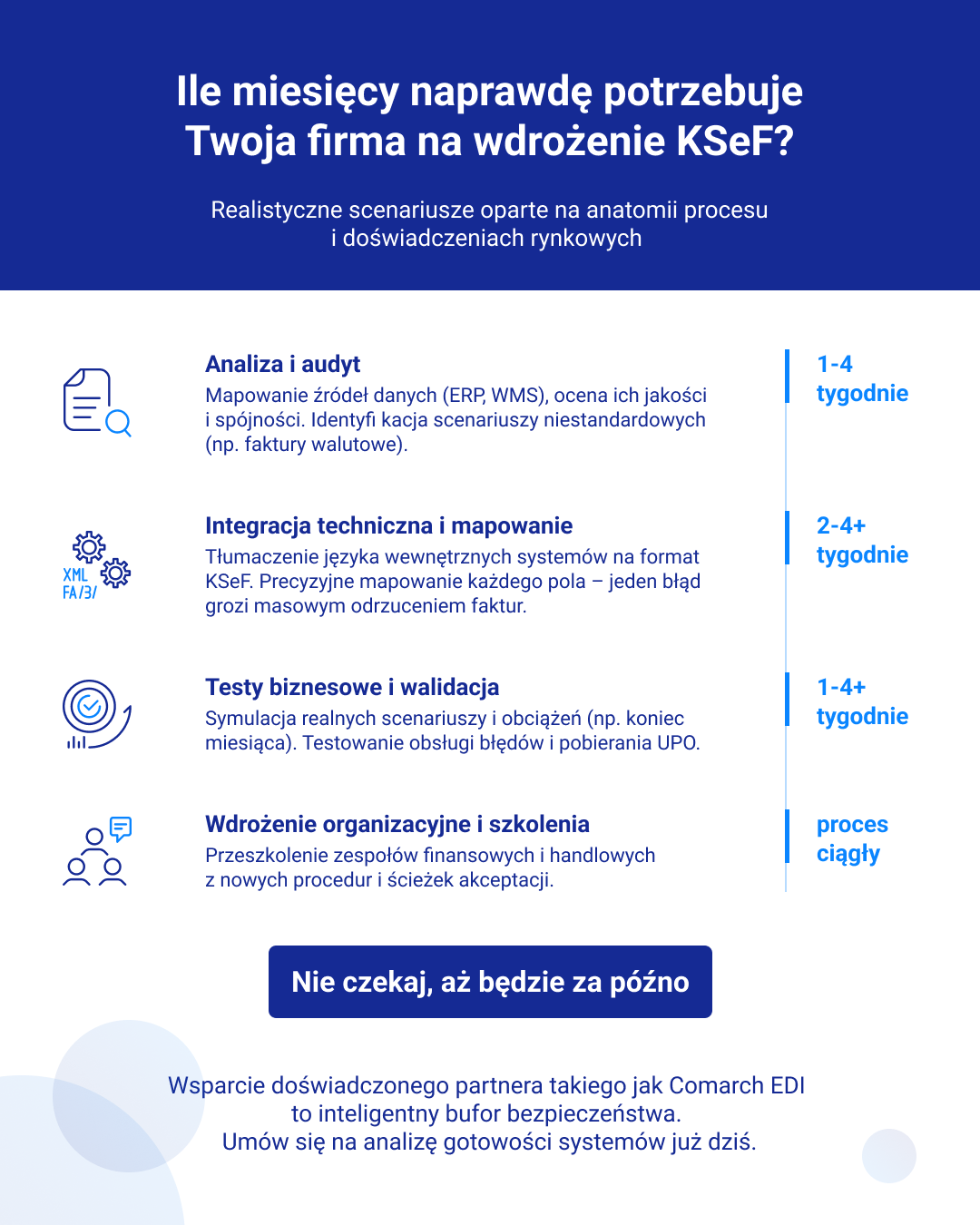 Ile miesięcy naprawdę potrzebuje Twoja firma na wdrożenie KSeF?

Realistyczne scenariusze oparte na anatomii procesu i doświadczeniach rynkowych

Analiza i audyt
Mapowanie źródeł danych (ERP, WMS), ocena ich jakości i spójności. Identyfi kacja scenariuszy niestandardowych (np. faktury walutowe).

1-4 tygodnie

XML FA/3/

Integracja techniczna i mapowanie
Tłumaczenie języka wewnętrznych systemów na format KSeF. Precyzyjne mapowanie każdego pola – jeden błąd grozi masowym odrzuceniem faktur.

2-4+ tygodnie

Testy biznesowe i walidacja
Symulacja realnych scenariuszy i obciążeń (np. koniec miesiąca). Testowanie obsługi błędów i pobierania UPO.

1-4+ tygodnie

Wdrożenie organizacyjne i szkolenia
Przeszkolenie zespołów finansowych i handlowych z nowych procedur i ścieżek akceptacji.

proces ciągły

Nie czekaj, aż będzie za późno

Wsparcie doświadczonego partnera takiego jak Comarch EDI to inteligentny bufor bezpieczeństwa.
Umów się na analizę gotowości systemów już dziś.